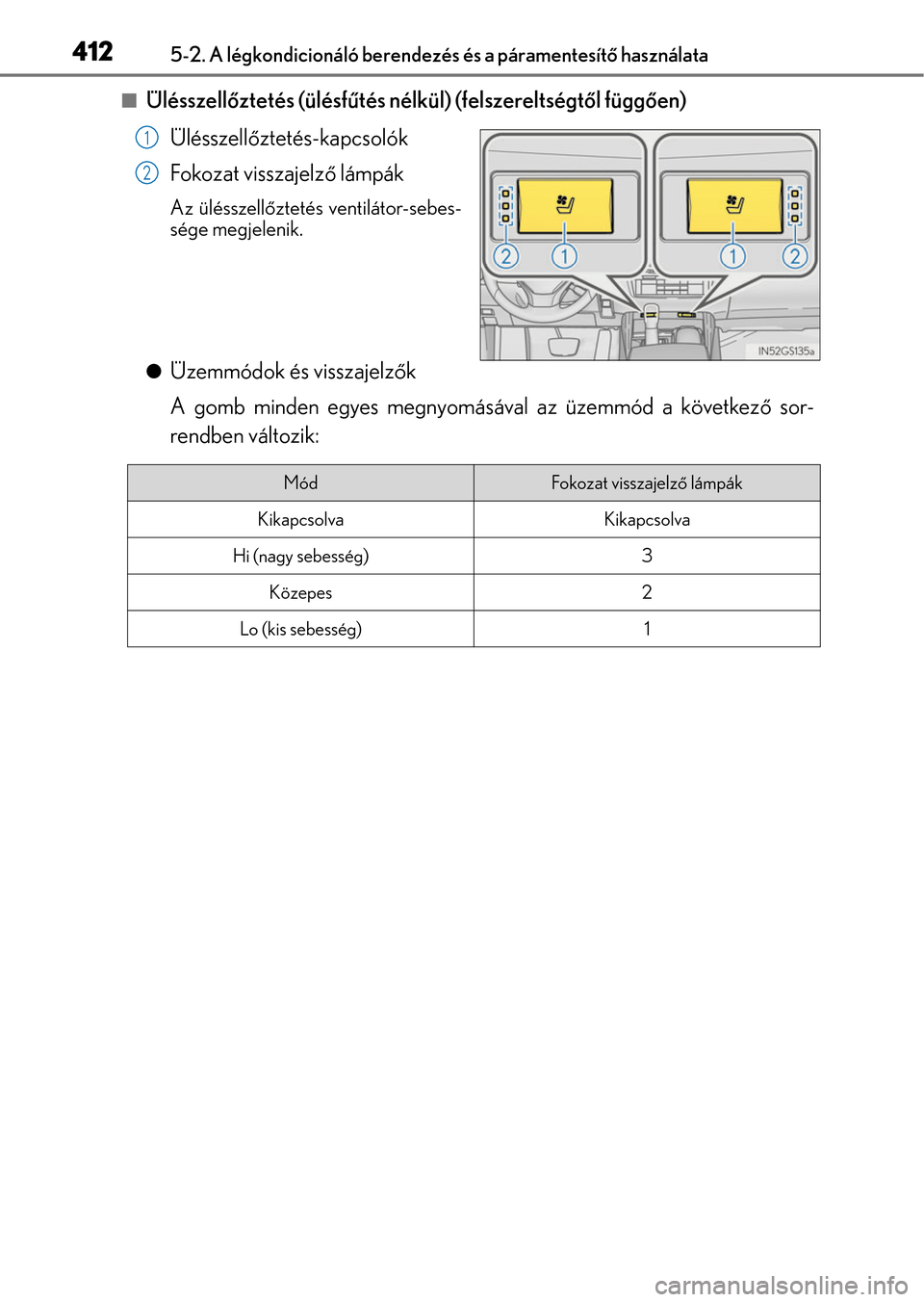 412 5-2. A légkondicionáló berendezés és a páramentesítő használata

■ Ülésszellőztetés (ülésfűtés nélkül) (felszereltségtől függően)

1 Ülésszellőztetés-kapcsolók

2 Fokozat visszajelző lámpák

Az ülésszellőztetés ventilátor-sebessége megjelenik.

2 1 1 2

IN52GS135a

● Üzemmódok és visszajelzők

A gomb minden egyes megnyomásával az üzemmód a következő sorrendben változik:

| Mód | Fokozat visszajelző lámpák |
|---|---|
| Kikapcsolva | Kikapcsolva |
| Hi (nagy sebesség) | 3 |
| Közepes | 2 |
| Lo (kis sebesség) | 1 |

carmanualsonline.info